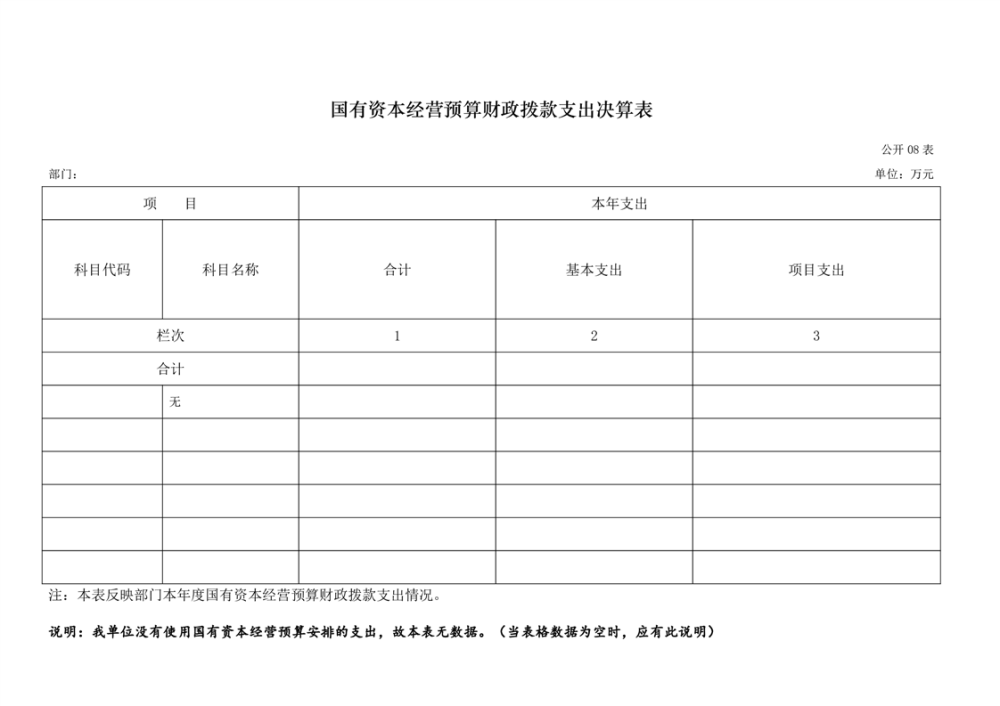 国有资本经营预算财政拨款支出决算表

公开 08 表

部门：

单位：万元

| 项　　目 | | 本年支出 | | |
|---|---|---|---|---|
| 科目代码 | 科目名称 | 合计 | 基本支出 | 项目支出 |
| 栏次 | | 1 | 2 | 3 |
| 合计 | | | | |
| | 无 | | | |
| | | | | |
| | | | | |
| | | | | |
| | | | | |
| | | | | |

注：本表反映部门本年度国有资本经营预算财政拨款支出情况。

说明：我单位没有使用国有资本经营预算安排的支出，故本表无数据。（当表格数据为空时，应有此说明）